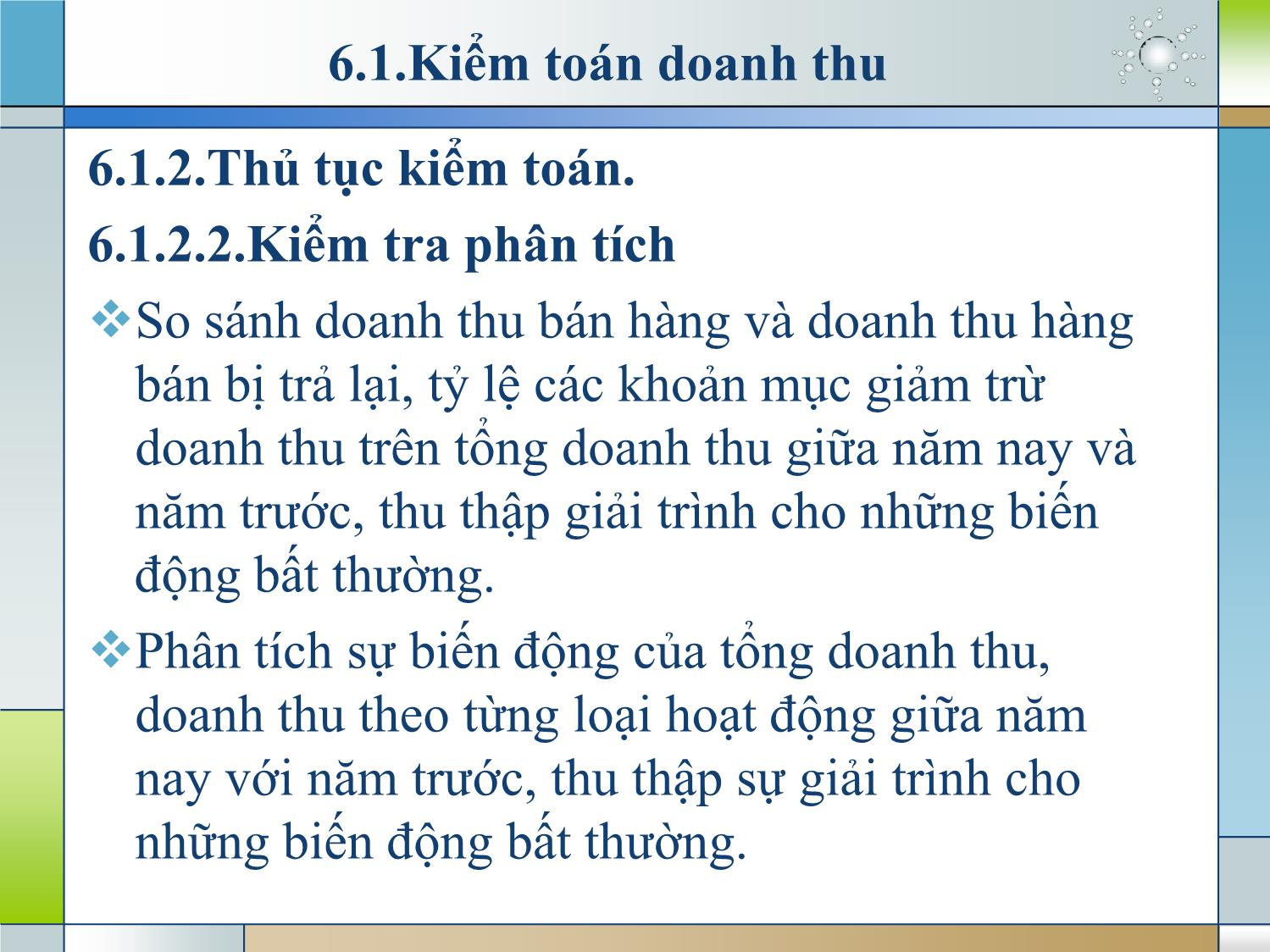 6.1.Kiểm toán doanh thu

6.1.2.Thủ tục kiểm toán.

6.1.2.2.Kiểm tra phân tích

❖So sánh doanh thu bán hàng và doanh thu hàng bán bị trả lại, tỷ lệ các khoản mục giảm trừ doanh thu trên tổng doanh thu giữa năm nay và năm trước, thu thập giải trình cho những biến động bất thường.

❖Phân tích sự biến động của tổng doanh thu, doanh thu theo từng loại hoạt động giữa năm nay với năm trước, thu thập sự giải trình cho những biến động bất thường.